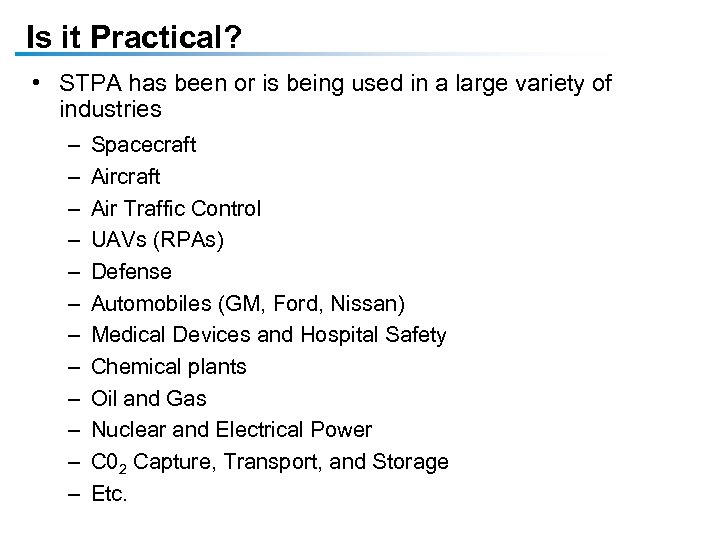 Is it Practical?

• STPA has been or is being used in a large variety of industries

– Spacecraft
– Aircraft
– Air Traffic Control
– UAVs (RPAs)
– Defense
– Automobiles (GM, Ford, Nissan)
– Medical Devices and Hospital Safety
– Chemical plants
– Oil and Gas
– Nuclear and Electrical Power
– $C0_2$ Capture, Transport, and Storage
– Etc.